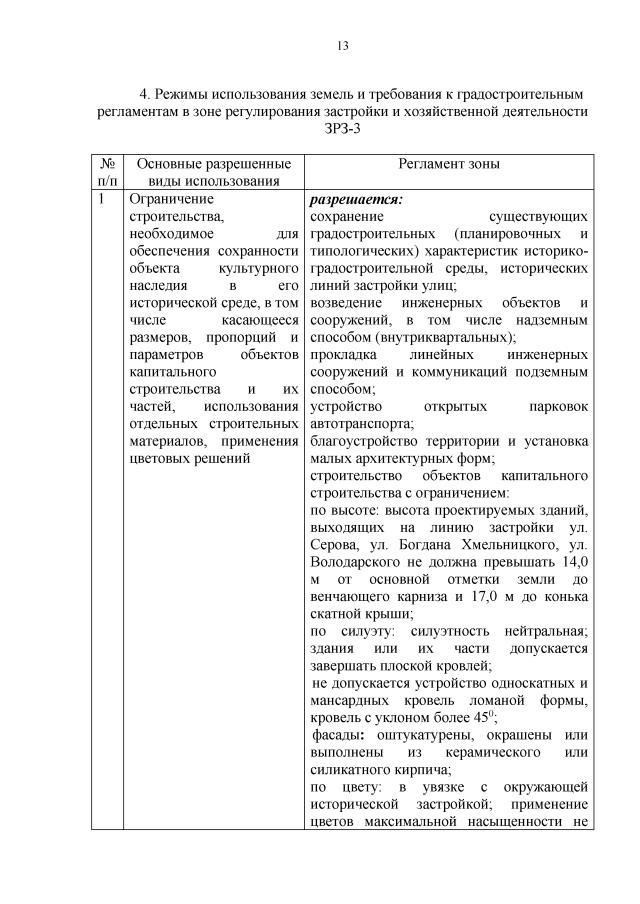 13

4. Режимы использования земель и требования к градостроительным регламентам в зоне регулирования застройки и хозяйственной деятельности ЗРЗ-3

| № п/п | Основные разрешенные виды использования | Регламент зоны |
|---|---|---|
| 1 | Ограничение строительства, необходимое для обеспечения сохранности объекта культурного наследия в его исторической среде, в том числе касающееся размеров, пропорций и параметров объектов капитального строительства и их частей, использования отдельных строительных материалов, применения цветовых решений | ***разрешается:*** сохранение существующих градостроительных (планировочных и типологических) характеристик историко-градостроительной среды, исторических линий застройки улиц; возведение инженерных объектов и сооружений, в том числе надземным способом (внутриквартальных); прокладка линейных инженерных сооружений и коммуникаций подземным способом; устройство открытых парковок автотранспорта; благоустройство территории и установка малых архитектурных форм; строительство объектов капитального строительства с ограничением: по высоте: высота проектируемых зданий, выходящих на линию застройки ул. Серова, ул. Богдана Хмельницкого, ул. Володарского не должна превышать 14,0 м от основной отметки земли до венчающего карниза и 17,0 м до конька скатной крыши; по силуэту: силуэтность нейтральная; здания или их части допускается завершать плоской кровлей; не допускается устройство односкатных и мансардных кровель ломаной формы, кровель с уклоном более $45^0$; фасады**:** оштукатурены, окрашены или выполнены из керамического или силикатного кирпича; по цвету: в увязке с окружающей исторической застройкой; применение цветов максимальной насыщенности не |